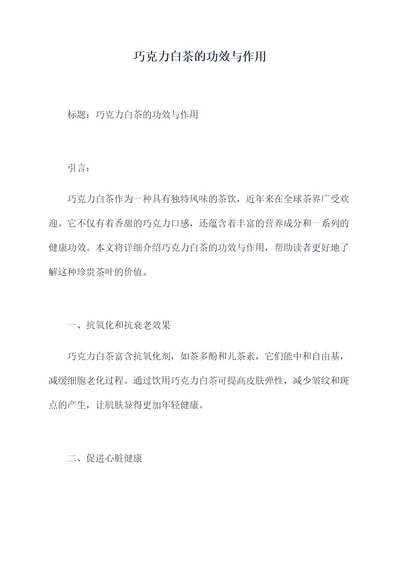 巧克力白茶的功效与作用

标题：巧克力白茶的功效与作用

引言：

巧克力白茶作为一种具有独特风味的茶饮，近年来在全球茶界广受欢迎。它不仅有着香甜的巧克力口感，还蕴含着丰富的营养成分和一系列的健康功效。本文将详细介绍巧克力白茶的功效与作用，帮助读者更好地了解这种珍贵茶叶的价值。

一、抗氧化和抗衰老效果

巧克力白茶富含抗氧化剂，如茶多酚和儿茶素，它们能中和自由基，减缓细胞老化过程。通过饮用巧克力白茶可提高皮肤弹性，减少皱纹和斑点的产生，让肌肤显得更加年轻健康。

二、促进心脏健康